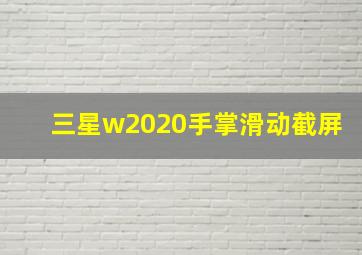 三星w2020手掌滑动截屏